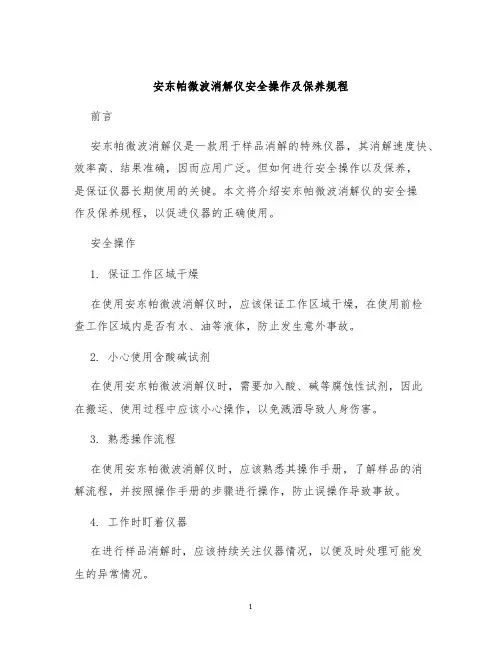 安东帕微波消解仪安全操作及保养规程

前言

安东帕微波消解仪是一款用于样品消解的特殊仪器，其消解速度快、效率高、结果准确，因而应用广泛。但如何进行安全操作以及保养，是保证仪器长期使用的关键。本文将介绍安东帕微波消解仪的安全操作及保养规程，以促进仪器的正确使用。

安全操作

1. 保证工作区域干燥

在使用安东帕微波消解仪时，应该保证工作区域干燥，在使用前检查工作区域内是否有水、油等液体，防止发生意外事故。

2. 小心使用含酸碱试剂

在使用安东帕微波消解仪时，需要加入酸、碱等腐蚀性试剂，因此在搬运、使用过程中应该小心操作，以免溅洒导致人身伤害。

3. 熟悉操作流程

在使用安东帕微波消解仪时，应该熟悉其操作手册，了解样品的消解流程，并按照操作手册的步骤进行操作，防止误操作导致事故。

4. 工作时盯着仪器

在进行样品消解时，应该持续关注仪器情况，以便及时处理可能发生的异常情况。

1